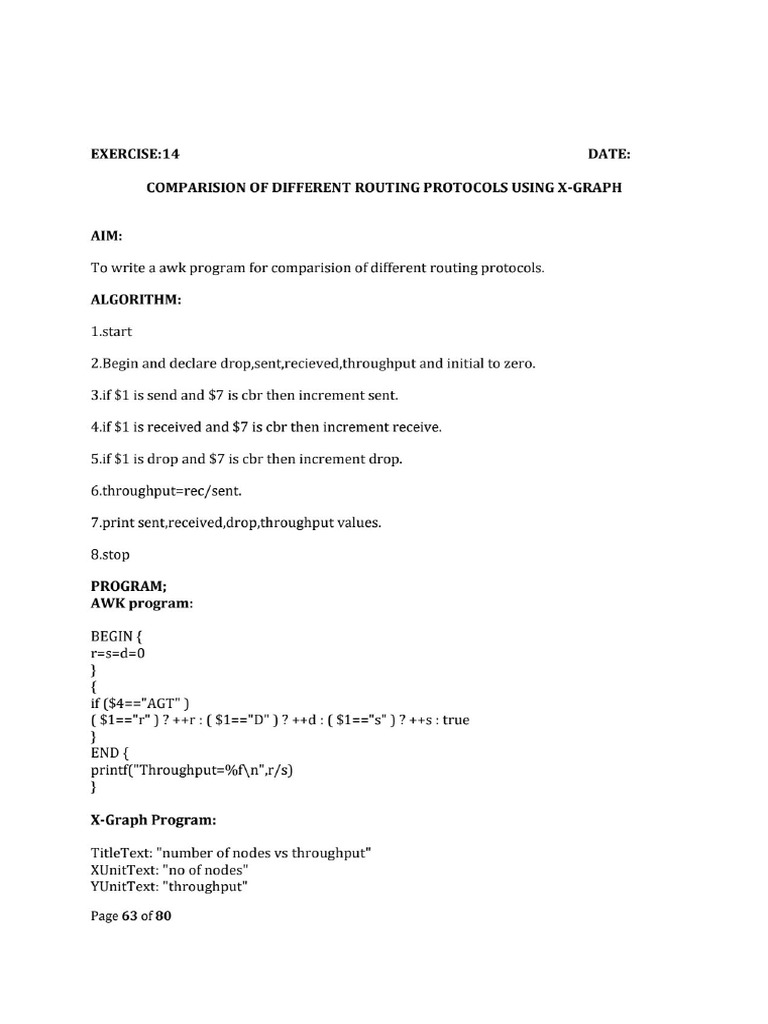 EXERCISE:14 DATE:

COMPARISION OF DIFFERENT ROUTING PROTOCOLS USING X-GRAPH

AIM:

To write a awk program for comparision of different routing protocols.

ALGORITHM:

1.start

2.Begin and declare drop,sent,recieved,throughput and initial to zero.

3.if \$1 is send and \$7 is cbr then increment sent.

4.if \$1 is received and \$7 is cbr then increment receive.

5.if \$1 is drop and \$7 is cbr then increment drop.

6.throughput=rec/sent.

7.print sent,received,drop,throughput values.

8.stop

PROGRAM;
AWK program:

BEGIN {
r=s=d=0
}
{
if (\$4=="AGT" )
( \$1=="r" ) ? ++r : ( \$1=="D" ) ? ++d : ( \$1=="s" ) ? ++s : true
}
END {
printf("Throughput=%f\n",r/s)
}

X-Graph Program:

TitleText: "number of nodes vs throughput"
XUnitText: "no of nodes"
YUnitText: "throughput"

Page 63 of 80